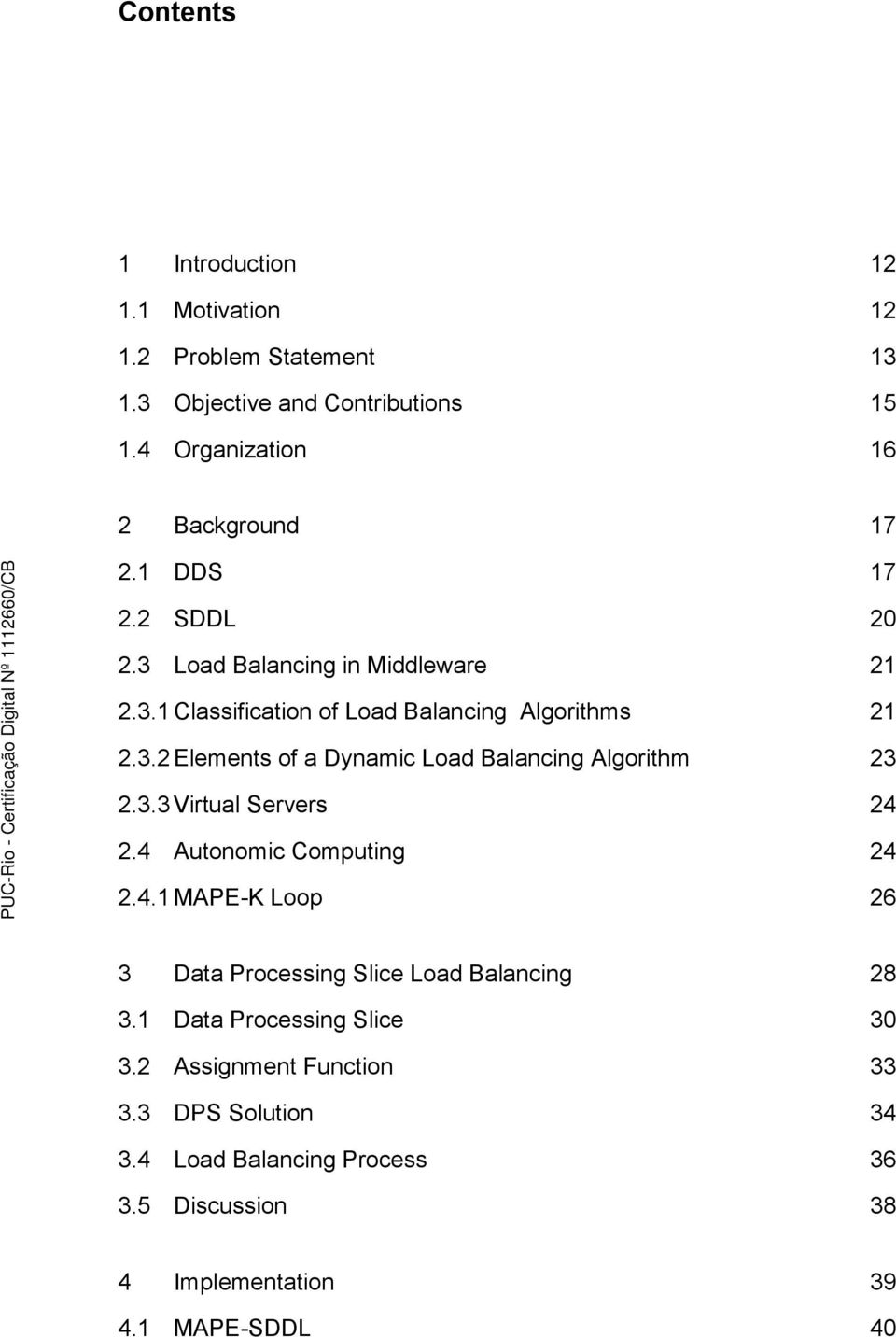 Contents

1 Introduction 12
1.1 Motivation 12
1.2 Problem Statement 13
1.3 Objective and Contributions 15
1.4 Organization 16

2 Background 17
2.1 DDS 17
2.2 SDDL 20
2.3 Load Balancing in Middleware 21
2.3.1 Classification of Load Balancing Algorithms 21
2.3.2 Elements of a Dynamic Load Balancing Algorithm 23
2.3.3 Virtual Servers 24
2.4 Autonomic Computing 24
2.4.1 MAPE-K Loop 26

3 Data Processing Slice Load Balancing 28
3.1 Data Processing Slice 30
3.2 Assignment Function 33
3.3 DPS Solution 34
3.4 Load Balancing Process 36
3.5 Discussion 38

4 Implementation 39
4.1 MAPE-SDDL 40

PUC-Rio - Certificação Digital Nº 1112660/CB